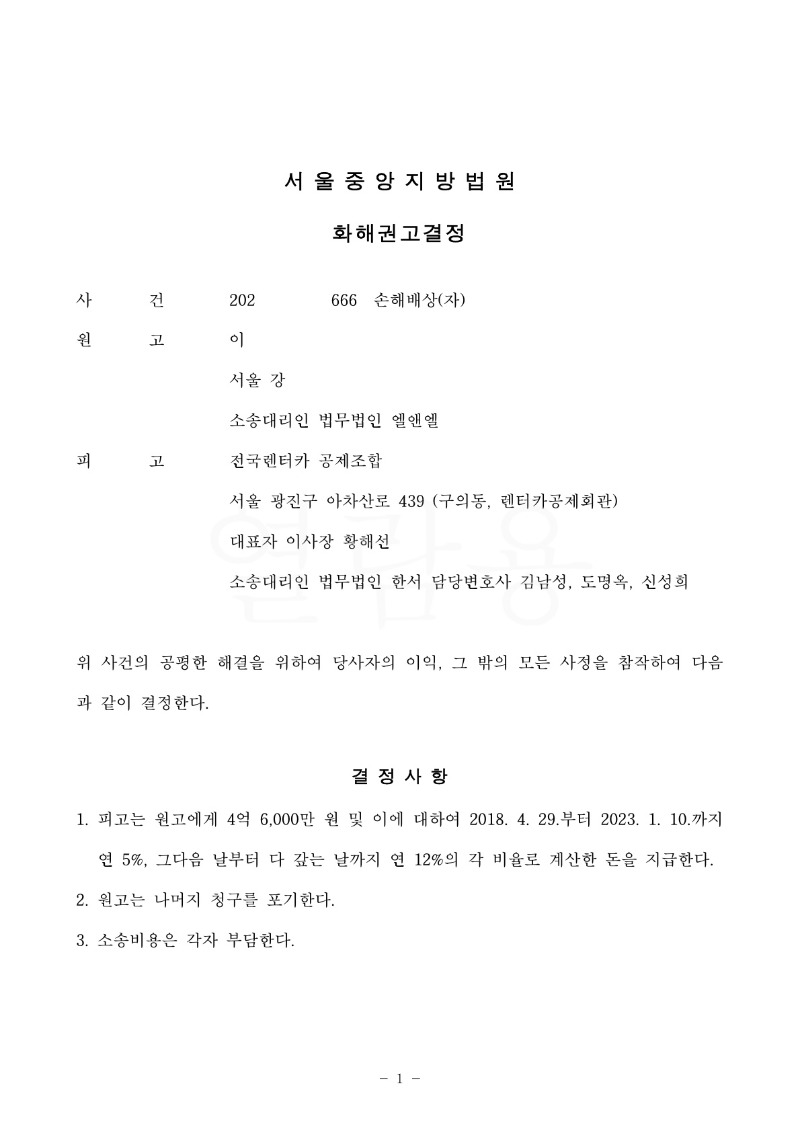 서 울 중 앙 지 방 법 원

화해권고결정

사 건 202 666 손해배상(자)

원 고 이

서울 강

소송대리인 법무법인 엘앤엘

피 고 전국렌터카 공제조합

서울 광진구 아차산로 439 (구의동, 렌터카공제회관)

대표자 이사장 황해선

소송대리인 법무법인 한서 담당변호사 김남성, 도명옥, 신성희

위 사건의 공평한 해결을 위하여 당사자의 이익, 그 밖의 모든 사정을 참작하여 다음과 같이 결정한다.

결 정 사 항

1. 피고는 원고에게 4억 6,000만 원 및 이에 대하여 2018. 4. 29.부터 2023. 1. 10.까지 연 5%, 그다음 날부터 다 갚는 날까지 연 12%의 각 비율로 계산한 돈을 지급한다.

2. 원고는 나머지 청구를 포기한다.

3. 소송비용은 각자 부담한다.

- 1 -